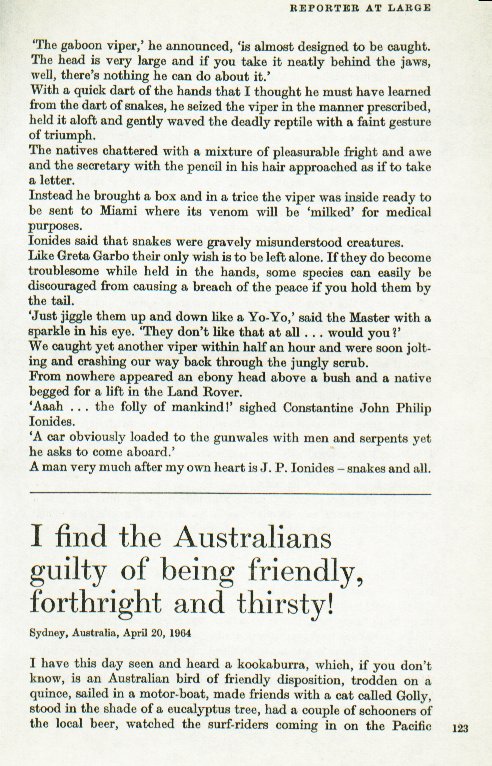 REPORTER AT LARGE

'The gaboon viper,' he announced, 'is almost designed to be caught. The head is very large and if you take it neatly behind the jaws, well, there's nothing he can do about it.'

With a quick dart of the hands that I thought he must have learned from the dart of snakes, he seized the viper in the manner prescribed, held it aloft and gently waved the deadly reptile with a faint gesture of triumph.

The natives chattered with a mixture of pleasurable fright and awe and the secretary with the pencil in his hair approached as if to take a letter.

Instead he brought a box and in a trice the viper was inside ready to be sent to Miami where its venom will be 'milked' for medical purposes.

Ionides said that snakes were gravely misunderstood creatures.

Like Greta Garbo their only wish is to be left alone. If they do become troublesome while held in the hands, some species can easily be discouraged from causing a breach of the peace if you hold them by the tail.

'Just jiggle them up and down like a Yo-Yo,' said the Master with a sparkle in his eye. 'They don't like that at all . . . would you?'

We caught yet another viper within half an hour and were soon jolting and crashing our way back through the jungly scrub.

From nowhere appeared an ebony head above a bush and a native begged for a lift in the Land Rover.

'Aaah . . . the folly of mankind!' sighed Constantine John Philip Ionides.

'A car obviously loaded to the gunwales with men and serpents yet he asks to come aboard.'

A man very much after my own heart is J. P. Ionides – snakes and all.

I find the Australians guilty of being friendly, forthright and thirsty!

Sydney, Australia, April 20, 1964

I have this day seen and heard a kookaburra, which, if you don't know, is an Australian bird of friendly disposition, trodden on a quince, sailed in a motor-boat, made friends with a cat called Golly, stood in the shade of a eucalyptus tree, had a couple of schooners of the local beer, watched the surf-riders coming in on the Pacific

123